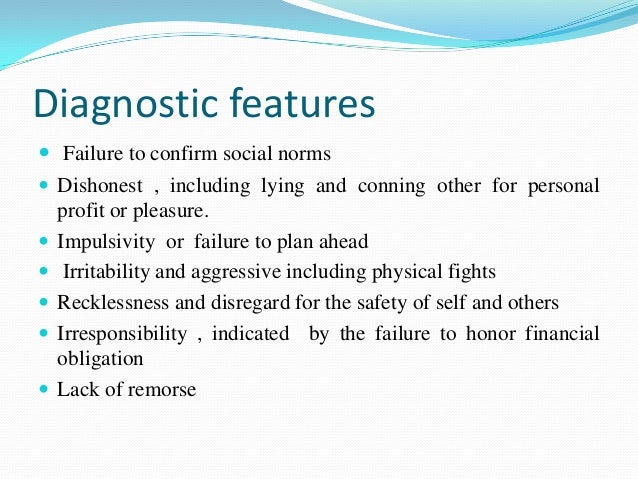 Diagnostic features

- Failure to confirm social norms
- Dishonest , including lying and conning other for personal profit or pleasure.
- Impulsivity or failure to plan ahead
- Irritability and aggressive including physical fights
- Recklessness and disregard for the safety of self and others
- Irresponsibility , indicated by the failure to honor financial obligation
- Lack of remorse